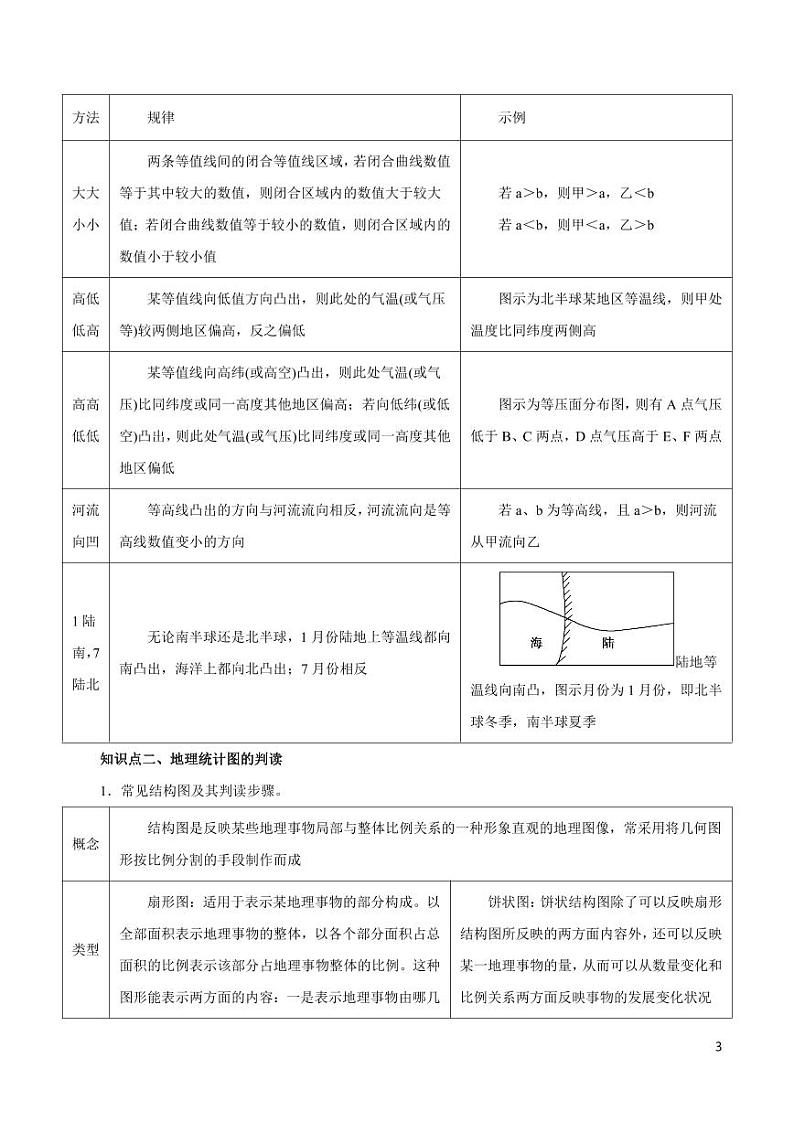 | 方法 | 规律 | 示例 |
|---|---|---|
| 大大小小 | 两条等值线间的闭合等值线区域，若闭合曲线数值等于其中较大的数值，则闭合区域内的数值大于较大值；若闭合曲线数值等于较小的数值，则闭合区域内的数值小于较小值 | 若 a＞b，则甲＞a，乙＜b 若 a＜b，则甲＜a，乙＞b |
| 高低低高 | 某等值线向低值方向凸出，则此处的气温(或气压等)较两侧地区偏高，反之偏低 | 图示为北半球某地区等温线，则甲处温度比同纬度两侧高 |
| 高高低低 | 某等值线向高纬(或高空)凸出，则此处气温(或气压)比同纬度或同一高度其他地区偏高；若向低纬(或低空)凸出，则此处气温(或气压)比同纬度或同一高度其他地区偏低 | 图示为等压面分布图，则有 A 点气压低于 B、C 两点，D 点气压高于 E、F 两点 |
| 河流向凹 | 等高线凸出的方向与河流流向相反，河流流向是等高线数值变小的方向 | 若 a、b 为等高线，且 a＞b，则河流从甲流向乙 |
| 1 陆南，7 陆北 | 无论南半球还是北半球，1 月份陆地上等温线都向南凸出，海洋上都向北凸出；7 月份相反 | 海 陆 陆地等温线向南凸，图示月份为 1 月份，即北半球冬季，南半球夏季 |

知识点二、地理统计图的判读

1．常见结构图及其判读步骤。

| 概念 | 结构图是反映某些地理事物局部与整体比例关系的一种形象直观的地理图像，常采用将几何图形按比例分割的手段制作而成 | |
|---|---|---|
| 类型 | 扇形图：适用于表示某地理事物的部分构成。以全部面积表示地理事物的整体，以各个部分面积占总面积的比例表示该部分占地理事物整体的比例。这种图形能表示两方面的内容：一是表示地理事物由哪几 | 饼状图：饼状结构图除了可以反映扇形结构图所反映的两方面内容外，还可以反映某一地理事物的量，从而可以从数量变化和比例关系两方面反映事物的发展变化状况 |

3